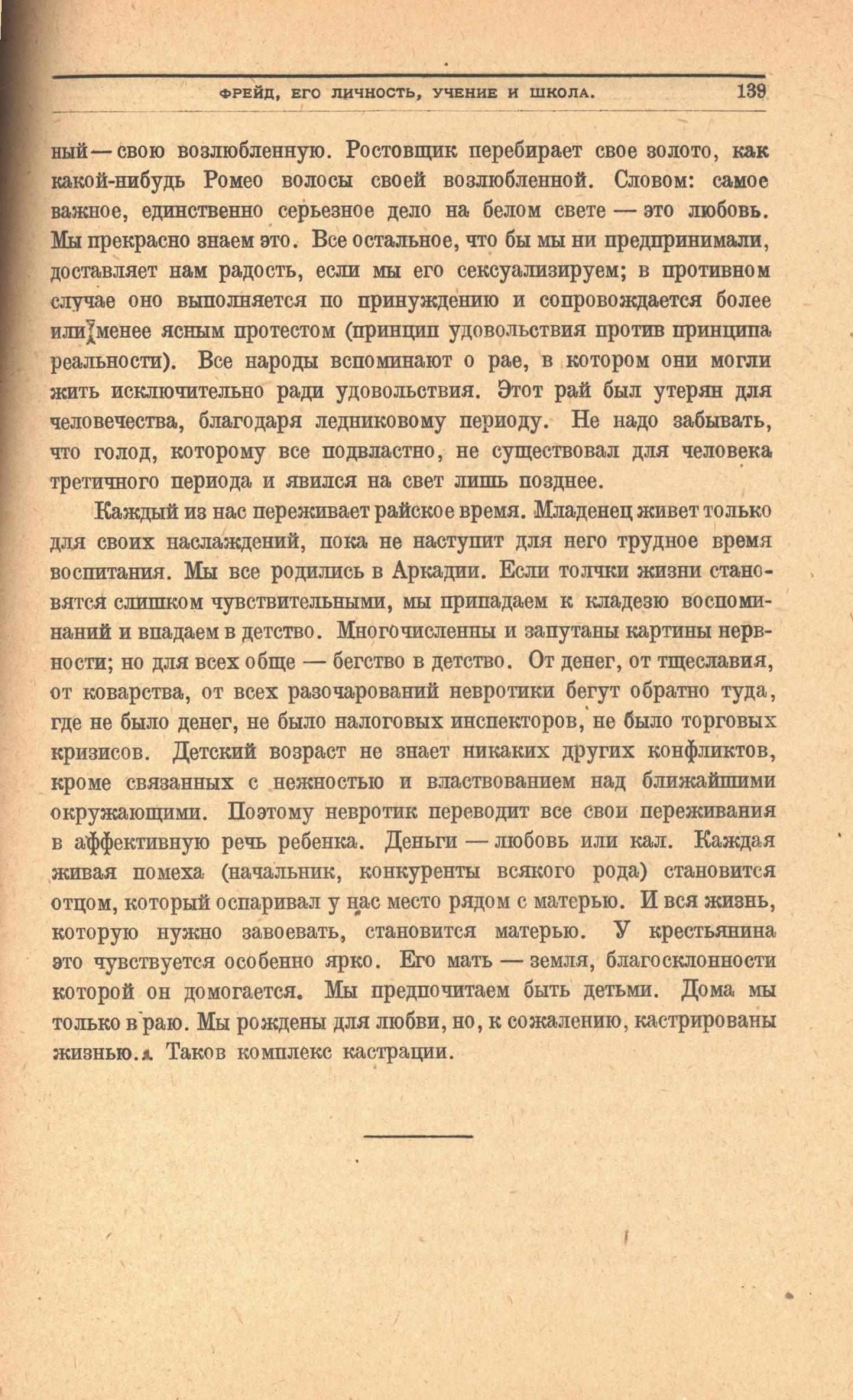 ФРЕЙД, ЕГО ЛИЧНОСТЬ, УЧЕНИЕ И ШКОЛА. 139

ный — свою возлюбленную. Ростовщик перебирает свое золото, как какой-нибудь Ромео волосы своей возлюбленной. Словом: самое важное, единственно серьезное дело на белом свете — это любовь. Мы прекрасно знаем это. Все остальное, что бы мы ни предпринимали, доставляет нам радость, если мы его сексуализируем; в противном случае оно выполняется по принуждению и сопровождается более или менее ясным протестом (принцип удовольствия против принципа реальности). Все народы вспоминают о рае, в котором они могли жить исключительно ради удовольствия. Этот рай был утерян для человечества, благодаря ледниковому периоду. Не надо забывать, что голод, которому все подвластно, не существовал для человека третичного периода и явился на свет лишь позднее.

Каждый из нас переживает райское время. Младенец живет только для своих наслаждений, пока не наступит для него трудное время воспитания. Мы все родились в Аркадии. Если толчки жизни становятся слишком чувствительными, мы припадаем к кладезю воспоминаний и впадаем в детство. Многочисленны и запутаны картины нервности; но для всех обще — бегство в детство. От денег, от тщеславия, от коварства, от всех разочарований невротики бегут обратно туда, где не было денег, не было налоговых инспекторов, не было торговых кризисов. Детский возраст не знает никаких других конфликтов, кроме связанных с нежностью и властвованием над ближайшими окружающими. Поэтому невротик переводит все свои переживания в аффективную речь ребенка. Деньги — любовь или кал. Каждая живая помеха (начальник, конкуренты всякого рода) становится отцом, который оспаривал у нас место рядом с матерью. И вся жизнь, которую нужно завоевать, становится матерью. У крестьянина это чувствуется особенно ярко. Его мать — земля, благосклонности которой он домогается. Мы предпочитаем быть детьми. Дома мы только в раю. Мы рождены для любви, но, к сожалению, кастрированы жизнью. Таков комплекс кастрации.